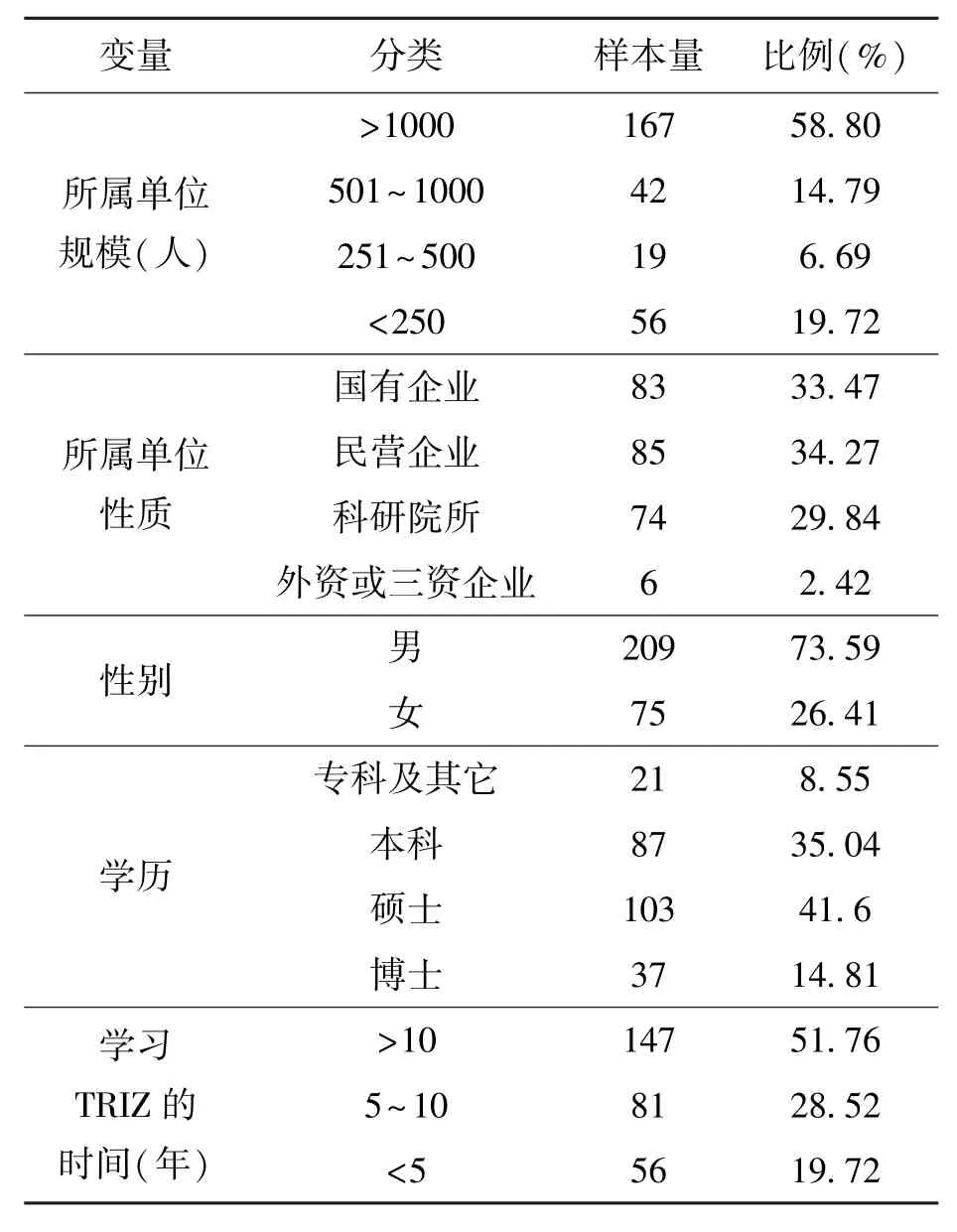 | 变量 | 分类 | 样本量 | 比例(%) |
|---|---|---|---|
| 所属单位规模(人) | >1000 | 167 | 58.80 |
| | 501~1000 | 42 | 14.79 |
| | 251~500 | 19 | 6.69 |
| | <250 | 56 | 19.72 |
| 所属单位性质 | 国有企业 | 83 | 33.47 |
| | 民营企业 | 85 | 34.27 |
| | 科研院所 | 74 | 29.84 |
| | 外资或三资企业 | 6 | 2.42 |
| 性别 | 男 | 209 | 73.59 |
| | 女 | 75 | 26.41 |
| 学历 | 专科及其它 | 21 | 8.55 |
| | 本科 | 87 | 35.04 |
| | 硕士 | 103 | 41.6 |
| | 博士 | 37 | 14.81 |
| 学习TRIZ的时间(年) | >10 | 147 | 51.76 |
| | 5~10 | 81 | 28.52 |
| | <5 | 56 | 19.72 |